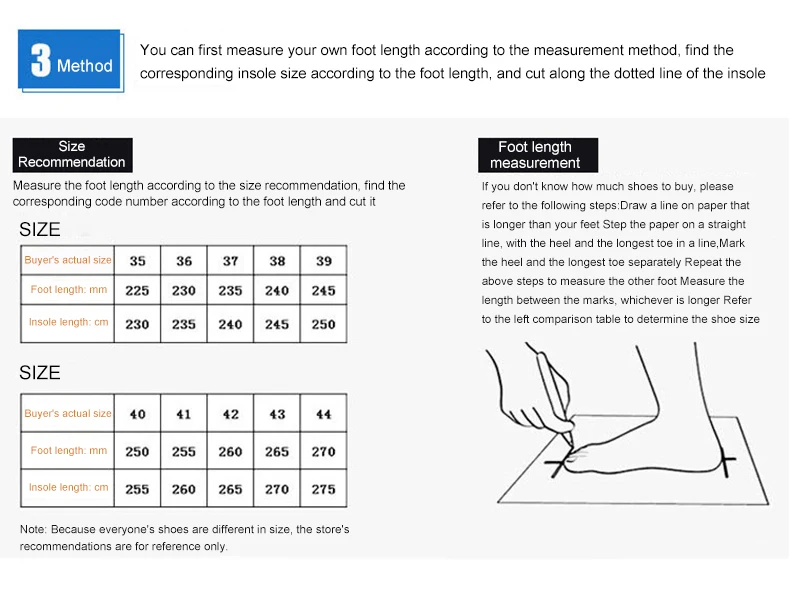 3 Method

You can first measure your own foot length according to the measurement method, find the corresponding insole size according to the foot length, and cut along the dotted line of the insole

Size Recommendation

Measure the foot length according to the size recommendation, find the corresponding code number according to the foot length and cut it

SIZE

| Buyer's actual size | 35 | 36 | 37 | 38 | 39 |
|---|---|---|---|---|---|
| Foot length: mm | 225 | 230 | 235 | 240 | 245 |
| Insole length: cm | 230 | 235 | 240 | 245 | 250 |

SIZE

| Buyer's actual size | 40 | 41 | 42 | 43 | 44 |
|---|---|---|---|---|---|
| Foot length: mm | 250 | 255 | 260 | 265 | 270 |
| Insole length: cm | 255 | 260 | 265 | 270 | 275 |

Note: Because everyone's shoes are different in size, the store's recommendations are for reference only.

Foot length measurement

If you don't know how much shoes to buy, please refer to the following steps:Draw a line on paper that is longer than your feet Step the paper on a straight line, with the heel and the longest toe in a line,Mark the heel and the longest toe separately Repeat the above steps to measure the other foot Measure the length between the marks, whichever is longer Refer to the left comparison table to determine the shoe size